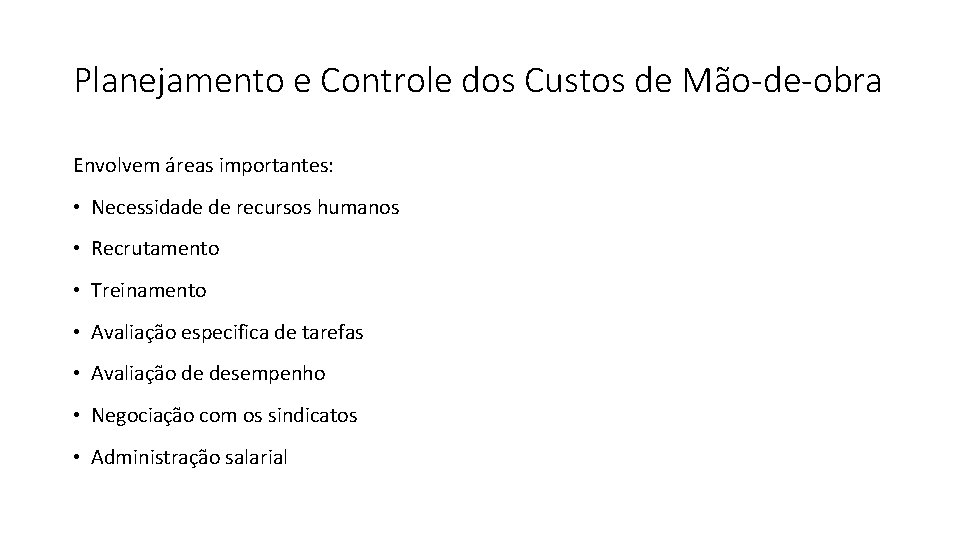 Planejamento e Controle dos Custos de Mão-de-obra

Envolvem áreas importantes:

• Necessidade de recursos humanos
• Recrutamento
• Treinamento
• Avaliação especifica de tarefas
• Avaliação de desempenho
• Negociação com os sindicatos
• Administração salarial